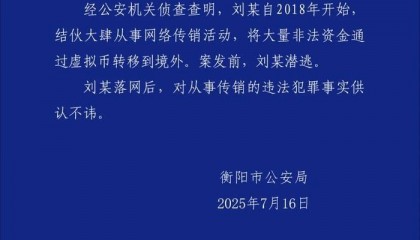 经公安机关侦查查明，刘某自2018年开始，结伙大肆从事网络传销活动，将大量非法资金通过虚拟币转移到境外。案发前，刘某潜逃。

刘某落网后，对从事传销的违法犯罪事实供认不讳。

衡阳市公安局

2025年7月16日